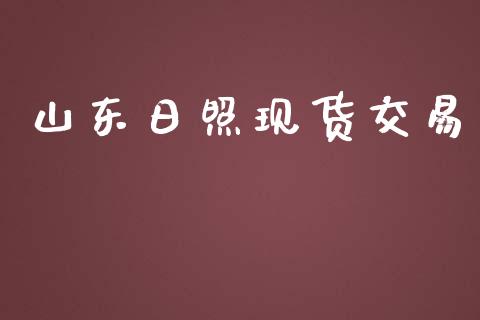 山东日照现货交易